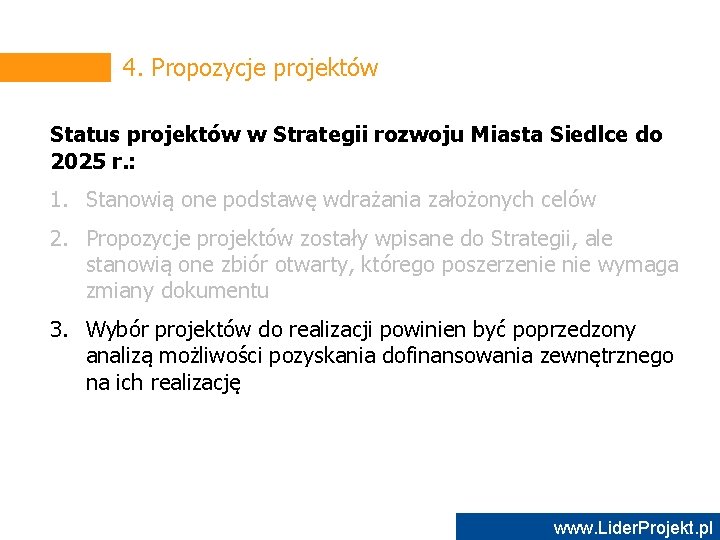 4. Propozycje projektów

Status projektów w Strategii rozwoju Miasta Siedlce do 2025 r.:

1. Stanowią one podstawę wdrażania założonych celów
2. Propozycje projektów zostały wpisane do Strategii, ale stanowią one zbiór otwarty, którego poszerzenie nie wymaga zmiany dokumentu
3. Wybór projektów do realizacji powinien być poprzedzony analizą możliwości pozyskania dofinansowania zewnętrznego na ich realizację

www.LiderProjekt.pl